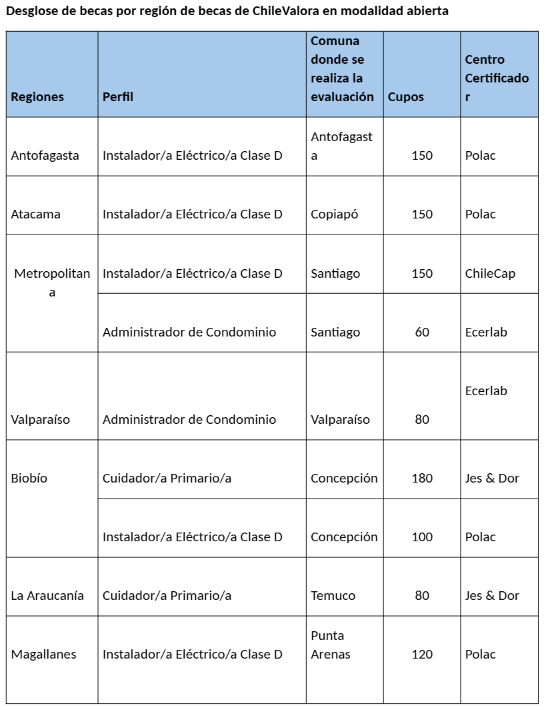 Desglose de becas por región de becas de ChileValora en modalidad abierta

| Regiones | Perfil | Comuna donde se realiza la evaluación | Cupos | Centro Certificador |
|---|---|---|---|---|
| Antofagasta | Instalador/a Eléctrico/a Clase D | Antofagasta | 150 | Polac |
| Atacama | Instalador/a Eléctrico/a Clase D | Copiapó | 150 | Polac |
| Metropolitana | Instalador/a Eléctrico/a Clase D | Santiago | 150 | ChileCap |
| | Administrador de Condominio | Santiago | 60 | Ecerlab |
| Valparaíso | Administrador de Condominio | Valparaíso | 80 | Ecerlab |
| Biobío | Cuidador/a Primario/a | Concepción | 180 | Jes & Dor |
| | Instalador/a Eléctrico/a Clase D | Concepción | 100 | Polac |
| La Araucanía | Cuidador/a Primario/a | Temuco | 80 | Jes & Dor |
| Magallanes | Instalador/a Eléctrico/a Clase D | Punta Arenas | 120 | Polac |